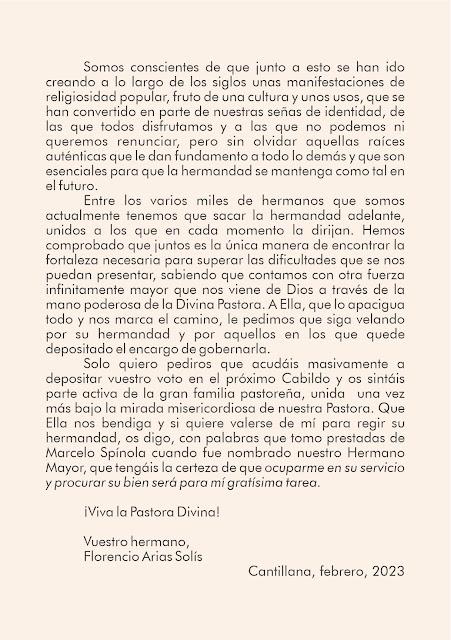 Somos conscientes de que junto a esto se han ido creando a lo largo de los siglos unas manifestaciones de religiosidad popular, fruto de una cultura y unos usos, que se han convertido en parte de nuestras señas de identidad, de las que todos disfrutamos y a las que no podemos ni queremos renunciar, pero sin olvidar aquellas raíces auténticas que le dan fundamento a todo lo demás y que son esenciales para que la hermandad se mantenga como tal en el futuro.

Entre los varios miles de hermanos que somos actualmente tenemos que sacar la hermandad adelante, unidos a los que en cada momento la dirijan. Hemos comprobado que juntos es la única manera de encontrar la fortaleza necesaria para superar las dificultades que se nos puedan presentar, sabiendo que contamos con otra fuerza infinitamente mayor que nos viene de Dios a través de la mano poderosa de la Divina Pastora. A Ella, que lo apacigua todo y nos marca el camino, le pedimos que siga velando por su hermandad y por aquellos en los que quede depositado el encargo de gobernarla.

Solo quiero pediros que acudáis masivamente a depositar vuestro voto en el próximo Cabildo y os sintáis parte activa de la gran familia pastoreña, unida una vez más bajo la mirada misericordiosa de nuestra Pastora. Que Ella nos bendiga y si quiere valerse de mí para regir su hermandad, os digo, con palabras que tomo prestadas de Marcelo Spínola cuando fue nombrado nuestro Hermano Mayor, que tengáis la certeza de que ocuparme en su servicio y procurar su bien será para mí gratísima tarea.

¡Viva la Pastora Divina!

Vuestro hermano,
Florencio Arias Solís

Cantillana, febrero, 2023